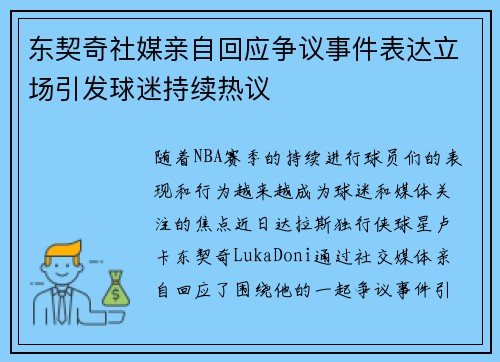 东契奇社媒亲自回应争议事件表达立场引发球迷持续热议

随着NBA赛季的持续进行球员们的表现和行为越来越成为球迷和媒体关注的焦点近日达拉斯独行侠球星卢卡东契奇LukaDoni通过社交媒体亲自回应了围绕他的一起争议事件引

$